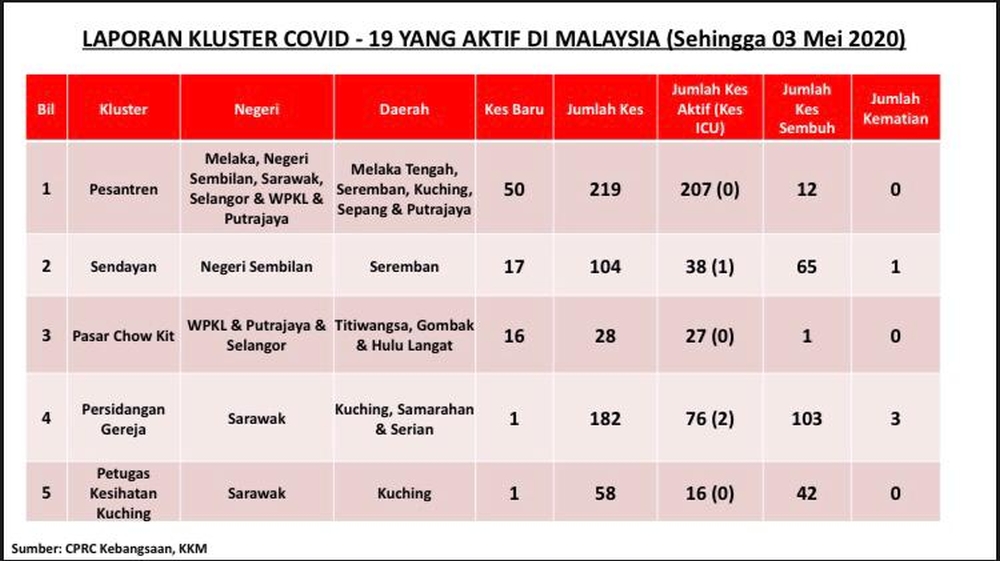 LAPORAN KLUSTER COVID - 19 YANG AKTIF DI MALAYSIA (Sehingga 03 Mei 2020)

| Bil | Kluster | Negeri | Daerah | Kes Baru | Jumlah Kes | Jumlah Kes Aktif (Kes ICU) | Jumlah Kes Sembuh | Jumlah Kematian |
|---|---|---|---|---|---|---|---|---|
| 1 | Pesantren | Melaka, Negeri Sembilan, Sarawak, Selangor & WPKL & Putrajaya | Melaka Tengah, Seremban, Kuching, Sepang & Putrajaya | 50 | 219 | 207 (0) | 12 | 0 |
| 2 | Sendayan | Negeri Sembilan | Seremban | 17 | 104 | 38 (1) | 65 | 1 |
| 3 | Pasar Chow Kit | WPKL & Putrajaya & Selangor | Titiwangsa, Gombak & Hulu Langat | 16 | 28 | 27 (0) | 1 | 0 |
| 4 | Persidangan Gereja | Sarawak | Kuching, Samarahan & Serian | 1 | 182 | 76 (2) | 103 | 3 |
| 5 | Petugas Kesihatan Kuching | Sarawak | Kuching | 1 | 58 | 16 (0) | 42 | 0 |

Sumber: CPRC Kebangsaan, KKM